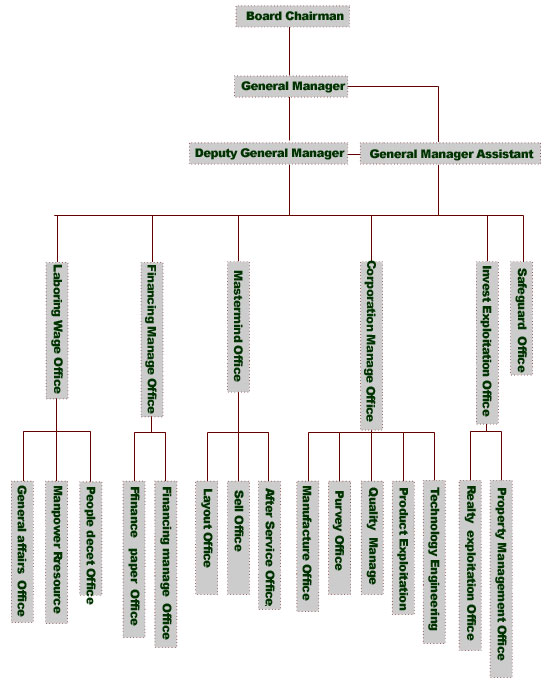 Board Chairman

General Manager

Deputy General Manager

General Manager Assistant

Laboring Wage Office

Financing Manage Office

Mastermind Office

Corporation Manage Office

Invest Exploitation Office

Safeguard Office

General affairs Office

Manpower Rresource

People decet Office

Ffinance paper Office

Financing manage Office

Layout Office

Sell Office

After Service Office

Manufacture Office

Purvey Office

Quality Manage

Product Exploitation

Technology Engineering

Realty exploitation Office

Property Management Office